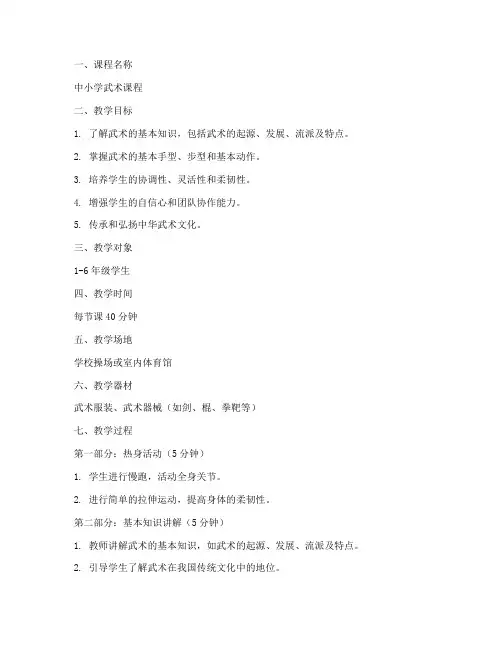 一、课程名称

中小学武术课程

二、教学目标

1. 了解武术的基本知识，包括武术的起源、发展、流派及特点。

2. 掌握武术的基本手型、步型和基本动作。

3. 培养学生的协调性、灵活性和柔韧性。

4. 增强学生的自信心和团队协作能力。

5. 传承和弘扬中华武术文化。

三、教学对象

1-6 年级学生

四、教学时间

每节课 40 分钟

五、教学场地

学校操场或室内体育馆

六、教学器材

武术服装、武术器械（如剑、棍、拳靶等）

七、教学过程

第一部分：热身活动（5 分钟）

1. 学生进行慢跑，活动全身关节。

2. 进行简单的拉伸运动，提高身体的柔韧性。

第二部分：基本知识讲解（5 分钟）

1. 教师讲解武术的基本知识，如武术的起源、发展、流派及特点。

2. 引导学生了解武术在我国传统文化中的地位。